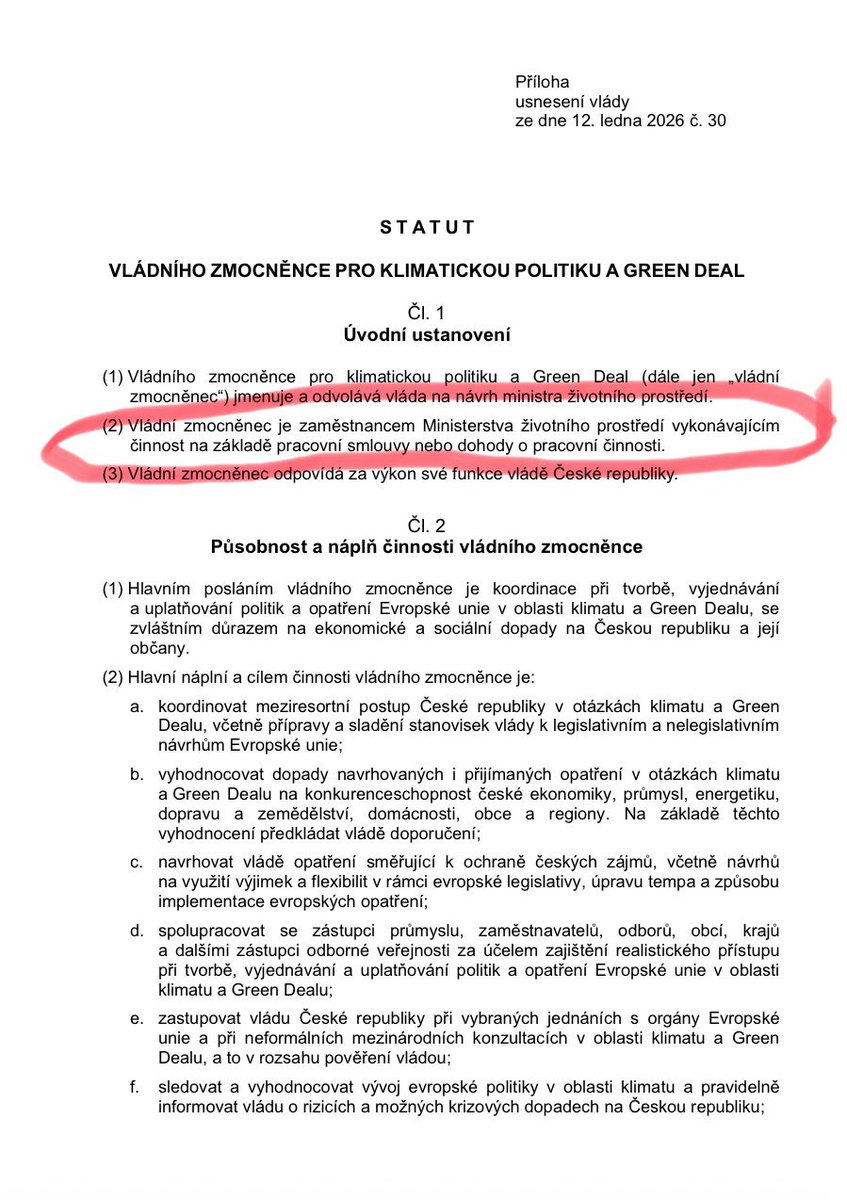 Příloha
usnesení vlády
ze dne 12. ledna 2026 č. 30

S T A T U T

VLÁDNÍHO ZMOCNĚNCE PRO KLIMATICKOU POLITIKU A GREEN DEAL

Čl. 1
Úvodní ustanovení

(1) Vládního zmocněnce pro klimatickou politiku a Green Deal (dále jen „vládní zmocněnec“) jmenuje a odvolává vláda na návrh ministra životního prostředí.

(2) Vládní zmocněnec je zaměstnancem Ministerstva životního prostředí vykonávajícím činnost na základě pracovní smlouvy nebo dohody o pracovní činnosti.

(3) Vládní zmocněnec odpovídá za výkon své funkce vládě České republiky.

Čl. 2
Působnost a náplň činnosti vládního zmocněnce

(1) Hlavním posláním vládního zmocněnce je koordinace při tvorbě, vyjednávání a uplatňování politik a opatření Evropské unie v oblasti klimatu a Green Dealu, se zvláštním důrazem na ekonomické a sociální dopady na Českou republiku a její občany.

(2) Hlavní náplní a cílem činnosti vládního zmocněnce je:

a. koordinovat meziresortní postup České republiky v otázkách klimatu a Green Dealu, včetně přípravy a sladění stanovisek vlády k legislativním a nelegislativním návrhům Evropské unie;

b. vyhodnocovat dopady navrhovaných i přijímaných opatření v otázkách klimatu a Green Dealu na konkurenceschopnost české ekonomiky, průmysl, energetiku, dopravu a zemědělství, domácnosti, obce a regiony. Na základě těchto vyhodnocení předkládat vládě doporučení;

c. navrhovat vládě opatření směřující k ochraně českých zájmů, včetně návrhů na využití výjimek a flexibilit v rámci evropské legislativy, úpravu tempa a způsobu implementace evropských opatření;

d. spolupracovat se zástupci průmyslu, zaměstnavatelů, odborů, obcí, krajů a dalšími zástupci odborné veřejnosti za účelem zajištění realistického přístupu při tvorbě, vyjednávání a uplatňování politik a opatření Evropské unie v oblasti klimatu a Green Dealu;

e. zastupovat vládu České republiky při vybraných jednáních s orgány Evropské unie a při neformálních mezinárodních konzultacích v oblasti klimatu a Green Dealu, a to v rozsahu pověření vládou;

f. sledovat a vyhodnocovat vývoj evropské politiky v oblasti klimatu a pravidelně informovat vládu o rizicích a možných krizových dopadech na Českou republiku;